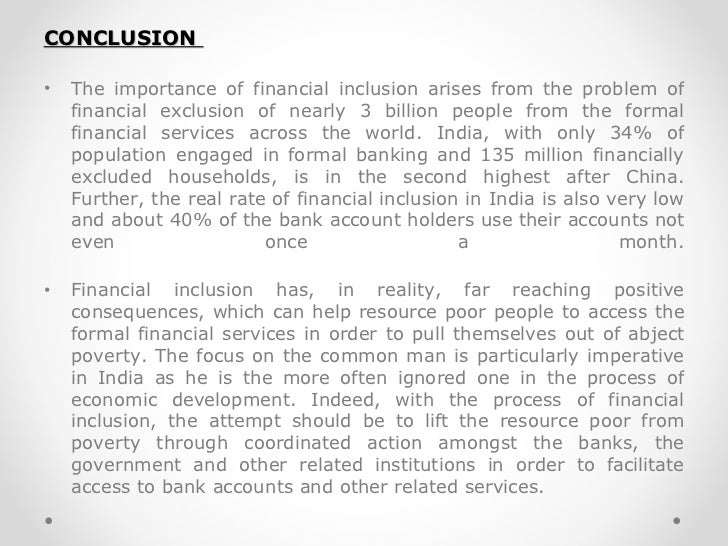 CONCLUSION

• The importance of financial inclusion arises from the problem of financial exclusion of nearly 3 billion people from the formal financial services across the world. India, with only 34% of population engaged in formal banking and 135 million financially excluded households, is in the second highest after China. Further, the real rate of financial inclusion in India is also very low and about 40% of the bank account holders use their accounts not even once a month.

• Financial inclusion has, in reality, far reaching positive consequences, which can help resource poor people to access the formal financial services in order to pull themselves out of abject poverty. The focus on the common man is particularly imperative in India as he is the more often ignored one in the process of economic development. Indeed, with the process of financial inclusion, the attempt should be to lift the resource poor from poverty through coordinated action amongst the banks, the government and other related institutions in order to facilitate access to bank accounts and other related services.